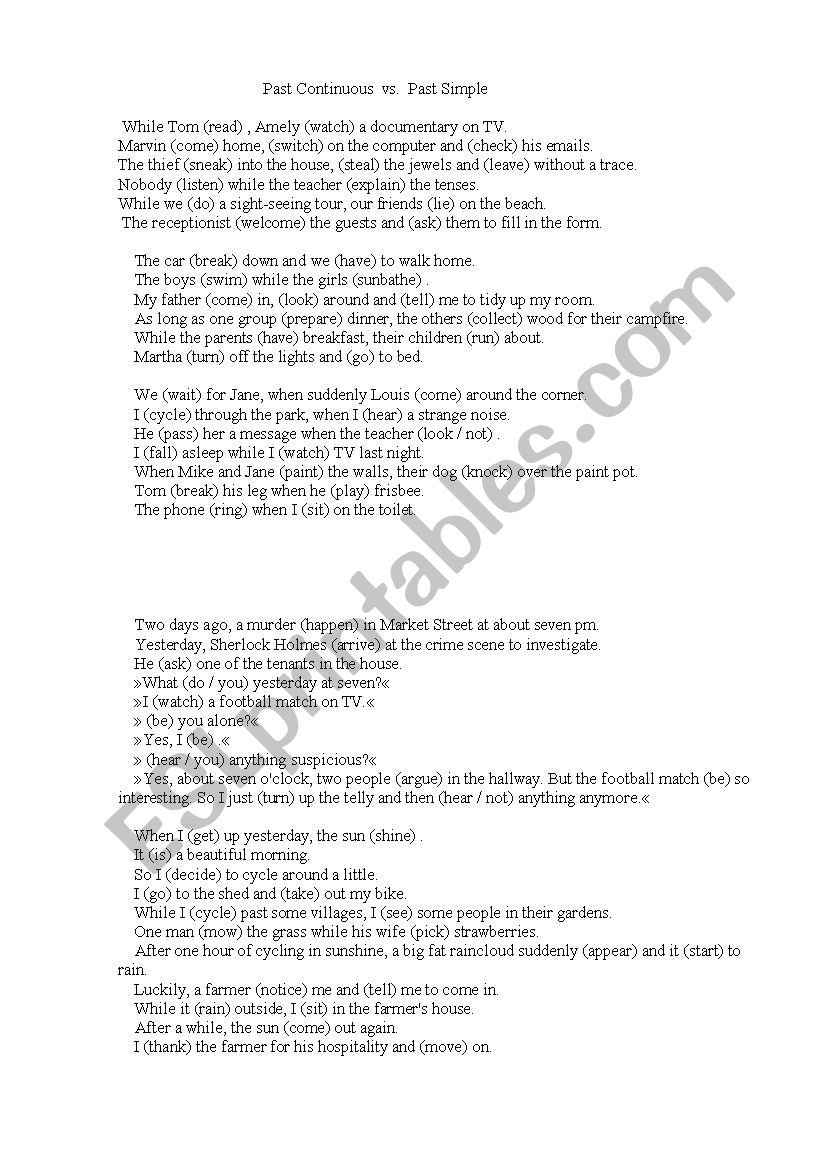 Past Continuous vs. Past Simple

While Tom (read) , Amely (watch) a documentary on TV.
Marvin (come) home, (switch) on the computer and (check) his emails.
The thief (sneak) into the house, (steal) the jewels and (leave) without a trace.
Nobody (listen) while the teacher (explain) the tenses.
While we (do) a sight-seeing tour, our friends (lie) on the beach.
The receptionist (welcome) the guests and (ask) them to fill in the form.

The car (break) down and we (have) to walk home.
The boys (swim) while the girls (sunbathe) .
My father (come) in, (look) around and (tell) me to tidy up my room.
As long as one group (prepare) dinner, the others (collect) wood for their campfire.
While the parents (have) breakfast, their children (run) about.
Martha (turn) off the lights and (go) to bed.

We (wait) for Jane, when suddenly Louis (come) around the corner.
I (cycle) through the park, when I (hear) a strange noise.
He (pass) her a message when the teacher (look / not) .
I (fall) asleep while I (watch) TV last night.
When Mike and Jane (paint) the walls, their dog (knock) over the paint pot.
Tom (break) his leg when he (play) frisbee.
The phone (ring) when I (sit) on the toilet.

Two days ago, a murder (happen) in Market Street at about seven pm.
Yesterday, Sherlock Holmes (arrive) at the crime scene to investigate.
He (ask) one of the tenants in the house.
»What (do / you) yesterday at seven?«
»I (watch) a football match on TV.«
» (be) you alone?«
»Yes, I (be) .«
» (hear / you) anything suspicious?«
»Yes, about seven o'clock, two people (argue) in the hallway. But the football match (be) so interesting. So I just (turn) up the telly and then (hear / not) anything anymore.«

When I (get) up yesterday, the sun (shine) .
It (is) a beautiful morning.
So I (decide) to cycle around a little.
I (go) to the shed and (take) out my bike.
While I (cycle) past some villages, I (see) some people in their gardens.
One man (mow) the grass while his wife (pick) strawberries.
After one hour of cycling in sunshine, a big fat raincloud suddenly (appear) and it (start) to rain.
Luckily, a farmer (notice) me and (tell) me to come in.
While it (rain) outside, I (sit) in the farmer's house.
After a while, the sun (come) out again.
I (thank) the farmer for his hospitality and (move) on.

ESLprintables.com